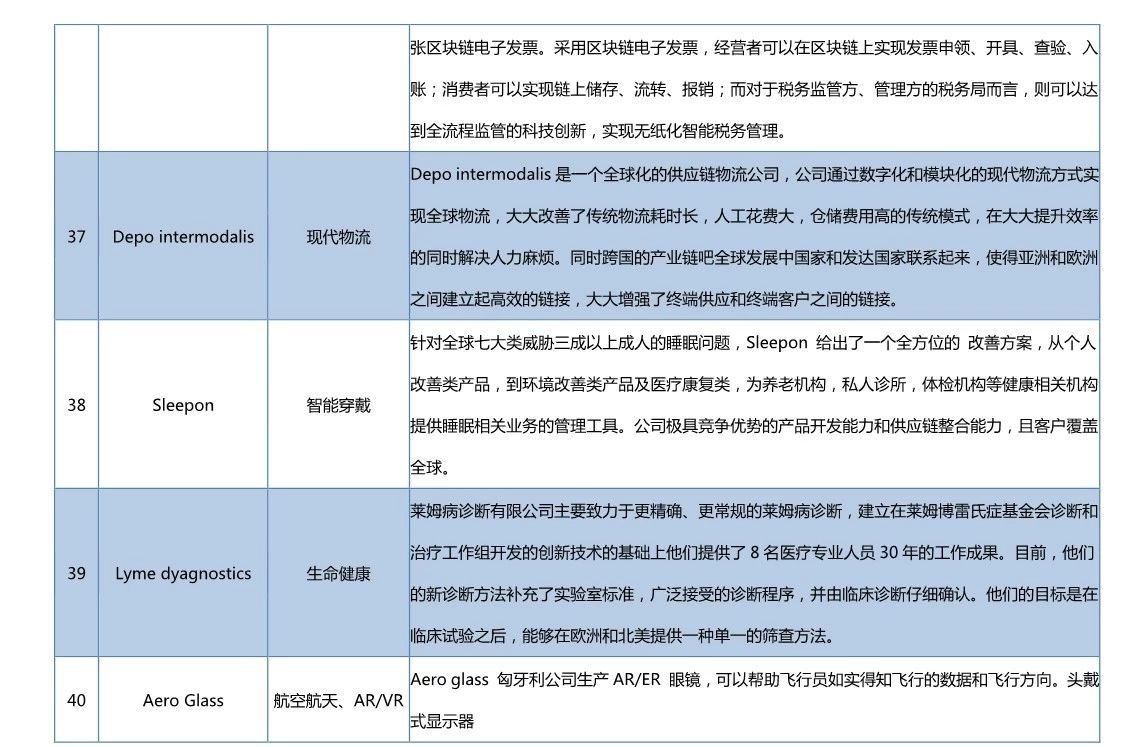 | | | | 张区块链电子发票。采用区块链电子发票，经营者可以在区块链上实现发票申领、开具、查验、入账；消费者可以实现链上储存、流转、报销；而对于税务监管方、管理方的税务局而言，则可以达到全流程监管的科技创新，实现无纸化智能税务管理。 |
|---|---|---|---|
| 37 | Depo intermodalis | 现代物流 | Depo intermodalis 是一个全球化的供应链物流公司，公司通过数字化和模块化的现代物流方式实现全球物流，大大改善了传统物流耗时长，人工花费大，仓储费用高的传统模式，在大大提升效率的同时解决人力麻烦。同时跨国的产业链吧全球发展中国家和发达国家联系起来，使得亚洲和欧洲之间建立起高效的链接，大大增强了终端供应和终端客户之间的链接。 |
| 38 | Sleepon | 智能穿戴 | 针对全球七大类威胁三成以上成人的睡眠问题，Sleepon 给出了一个全方位的 改善方案，从个人改善类产品，到环境改善类产品及医疗康复类，为养老机构，私人诊所，体检机构等健康相关机构提供睡眠相关业务的管理工具。公司极具竞争优势的产品开发能力和供应链整合能力，且客户覆盖全球。 |
| 39 | Lyme dyagnostics | 生命健康 | 莱姆病诊断有限公司主要致力于更精确、更常规的莱姆病诊断，建立在莱姆博雷氏症基金会诊断和治疗工作组开发的创新技术的基础上他们提供了 8 名医疗专业人员 30 年的工作成果。目前，他们的新诊断方法补充了实验室标准，广泛接受的诊断程序，并由临床诊断仔细确认。他们的目标是在临床试验之后，能够在欧洲和北美提供一种单一的筛查方法。 |
| 40 | Aero Glass | 航空航天、AR/VR | Aero glass 匈牙利公司生产 AR/ER 眼镜，可以帮助飞行员如实得知飞行的数据和飞行方向。头戴式显示器 |